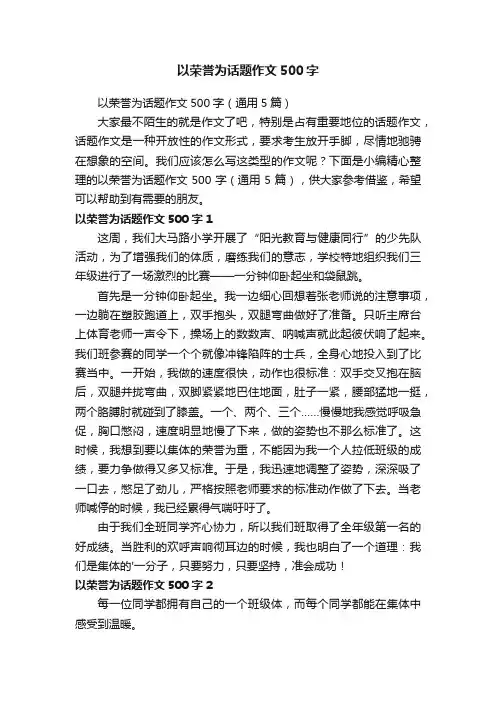 以荣誉为话题作文 500 字

以荣誉为话题作文 500 字（通用 5 篇）

大家最不陌生的就是作文了吧，特别是占有重要地位的话题作文，话题作文是一种开放性的作文形式，要求考生放开手脚，尽情地驰骋在想象的空间。我们应该怎么写这类型的作文呢？下面是小编精心整理的以荣誉为话题作文 500 字（通用 5 篇），供大家参考借鉴，希望可以帮助到有需要的朋友。

以荣誉为话题作文 500 字 1

这周，我们大马路小学开展了“阳光教育与健康同行”的少先队活动，为了增强我们的体质，磨练我们的意志，学校特地组织我们三年级进行了一场激烈的比赛——一分钟仰卧起坐和袋鼠跳。

首先是一分钟仰卧起坐。我一边细心回想着张老师说的注意事项，一边躺在塑胶跑道上，双手抱头，双腿弯曲做好了准备。只听主席台上体育老师一声令下，操场上的数数声、呐喊声就此起彼伏响了起来。我们班参赛的同学一个个就像冲锋陷阵的士兵，全身心地投入到了比赛当中。一开始，我做的速度很快，动作也很标准：双手交叉抱在脑后，双腿并拢弯曲，双脚紧紧地巴住地面，肚子一紧，腰部猛地一挺，两个胳膊肘就碰到了膝盖。一个、两个、三个……慢慢地我感觉呼吸急促，胸口憋闷，速度明显地慢了下来，做的姿势也不那么标准了。这时候，我想到要以集体的荣誉为重，不能因为我一个人拉低班级的成绩，要力争做得又多又标准。于是，我迅速地调整了姿势，深深吸了一口去，憋足了劲儿，严格按照老师要求的标准动作做了下去。当老师喊停的时候，我已经累得气喘吁吁了。

由于我们全班同学齐心协力，所以我们班取得了全年级第一名的好成绩。当胜利的欢呼声响彻耳边的时候，我也明白了一个道理：我们是集体的'一分子，只要努力，只要坚持，准会成功！

以荣誉为话题作文 500 字 2

每一位同学都拥有自己的一个班级体，而每个同学都能在集体中感受到温暖。